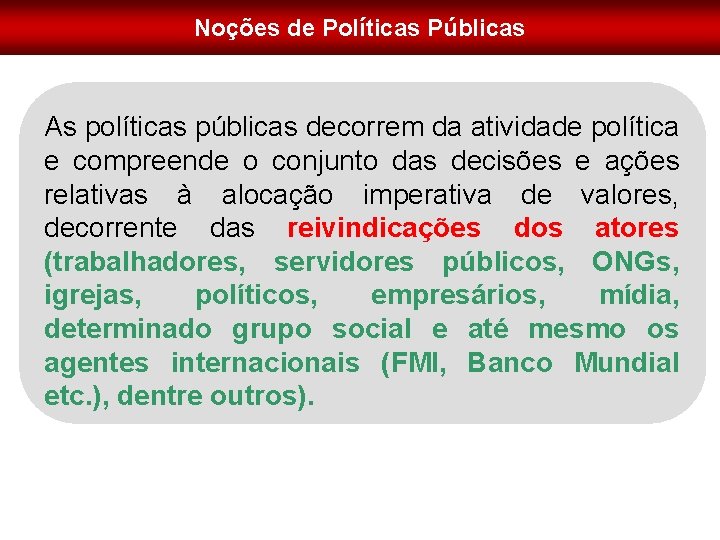 Noções de Políticas Públicas

As políticas públicas decorrem da atividade política e compreende o conjunto das decisões e ações relativas à alocação imperativa de valores, decorrente das reivindicações dos atores (trabalhadores, servidores públicos, ONGs, igrejas, políticos, empresários, mídia, determinado grupo social e até mesmo os agentes internacionais (FMI, Banco Mundial etc.), dentre outros).